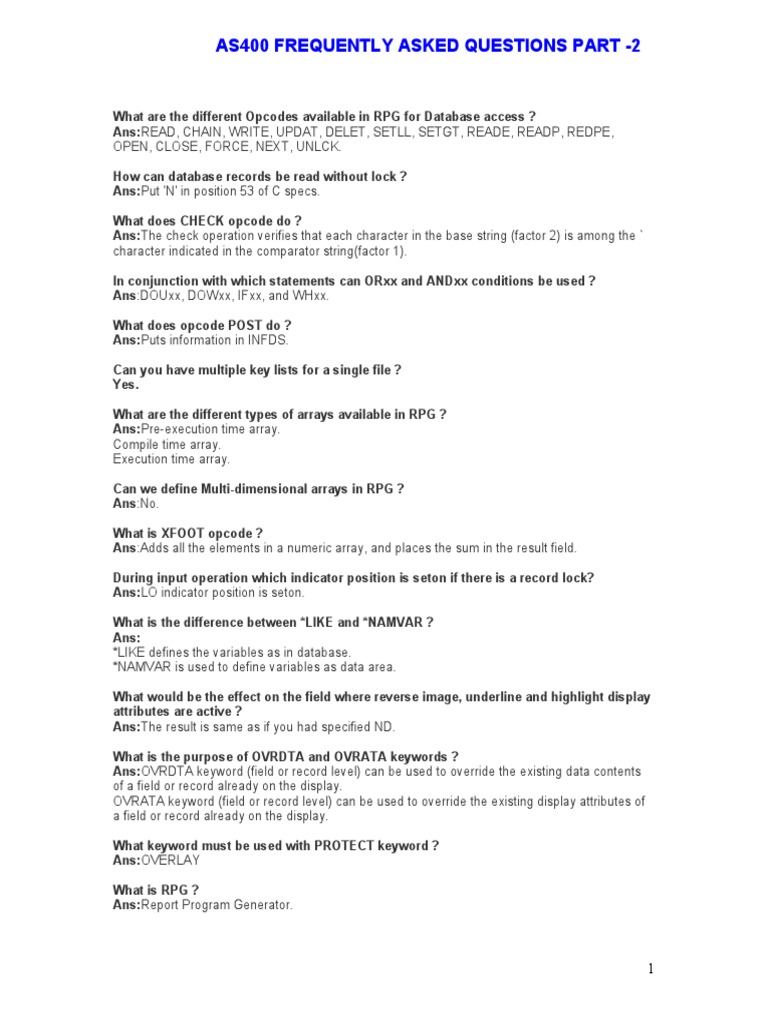 AS400 FREQUENTLY ASKED QUESTIONS PART -2

What are the different Opcodes available in RPG for Database access ?
Ans:READ, CHAIN, WRITE, UPDAT, DELET, SETLL, SETGT, READE, READP, REDPE, OPEN, CLOSE, FORCE, NEXT, UNLCK.

How can database records be read without lock ?
Ans:Put 'N' in position 53 of C specs.

What does CHECK opcode do ?
Ans:The check operation verifies that each character in the base string (factor 2) is among the ` character indicated in the comparator string(factor 1).

In conjunction with which statements can ORxx and ANDxx conditions be used ?
Ans:DOUxx, DOWxx, IFxx, and WHxx.

What does opcode POST do ?
Ans:Puts information in INFDS.

Can you have multiple key lists for a single file ?
Yes.

What are the different types of arrays available in RPG ?
Ans:Pre-execution time array.
Compile time array.
Execution time array.

Can we define Multi-dimensional arrays in RPG ?
Ans:No.

What is XFOOT opcode ?
Ans:Adds all the elements in a numeric array, and places the sum in the result field.

During input operation which indicator position is seton if there is a record lock?
Ans:LO indicator position is seton.

What is the difference between *LIKE and *NAMVAR ?
Ans:
*LIKE defines the variables as in database.
*NAMVAR is used to define variables as data area.

What would be the effect on the field where reverse image, underline and highlight display attributes are active ?
Ans:The result is same as if you had specified ND.

What is the purpose of OVRDTA and OVRATA keywords ?
Ans:OVRDTA keyword (field or record level) can be used to override the existing data contents of a field or record already on the display.
OVRATA keyword (field or record level) can be used to override the existing display attributes of a field or record already on the display.

What keyword must be used with PROTECT keyword ?
Ans:OVERLAY

What is RPG ?
Ans:Report Program Generator.

1